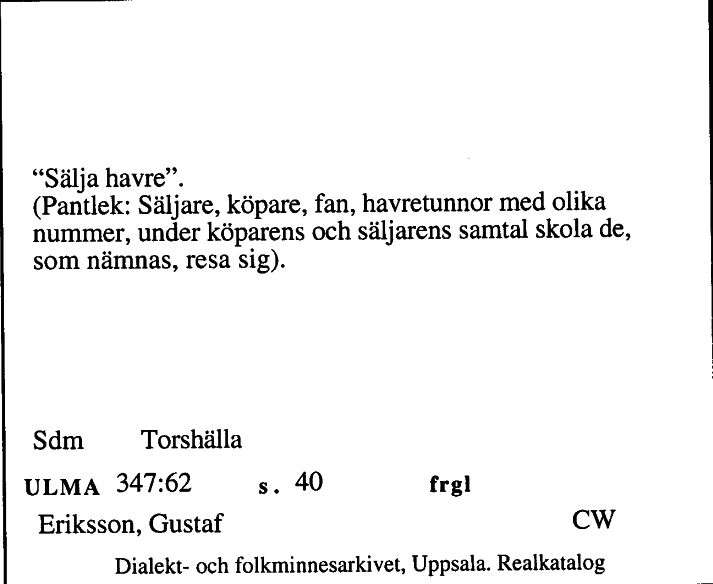 “Sälja havre”.
(Pantlek: Säljare, köpare, fan, havretunnor med olika nummer, under köparens och säljarens samtal skola de, som nämnas, resa sig).

Sdm Torshälla

ULMA 347:62 s. 40 frgl

Eriksson, Gustaf CW

Dialekt- och folkminnesarkivet, Uppsala. Realkatalog